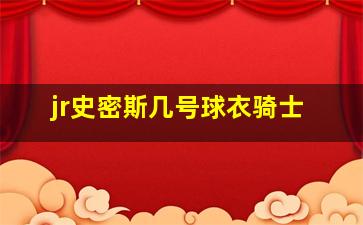 jr史密斯几号球衣骑士